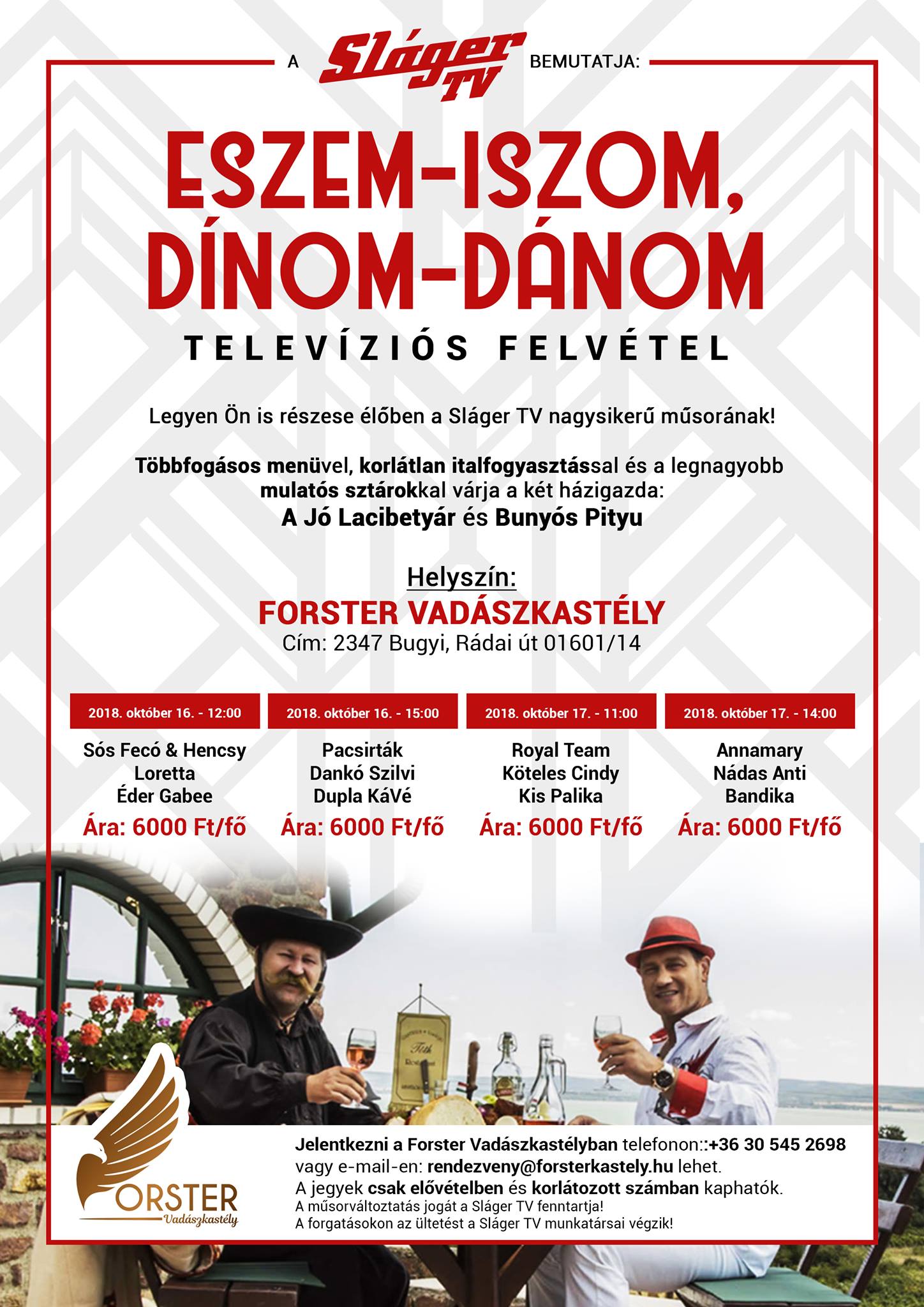 A Sláger TV BEMUTATJA:

ESZEM-ISZOM, DÍNOM-DÁNOM

TELEVÍZIÓS FELVÉTEL

Legyen Ön is részese élőben a Sláger TV nagysikerű műsorának!

Többfogásos menüvel, korlátlan italfogyasztással és a legnagyobb mulatós sztárokkal várja a két házigazda:
A Jó Lacibetyár és Bunyós Pityu

Helyszín:
FORSTER VADÁSZKASTÉLY
Cím: 2347 Bugyi, Rádai út 01601/14

2018. október 16. - 12:00
Sós Fecó & Hencsy
Loretta
Éder Gabee
Ára: 6000 Ft/fő

2018. október 16. - 15:00
Pacsirták
Dankó Szilvi
Dupla KáVé
Ára: 6000 Ft/fő

2018. október 17. - 11:00
Royal Team
Köteles Cindy
Kis Palika
Ára: 6000 Ft/fő

2018. október 17. - 14:00
Annamary
Nádas Anti
Bandika
Ára: 6000 Ft/fő

FORSTER
Vadászkastély

Jelentkezni a Forster Vadászkastélyban telefonon::+36 30 545 2698 vagy e-mail-en: rendezveny@forsterkastely.hu lehet.
A jegyek csak elővételben és korlátozott számban kaphatók.
A műsorváltoztatás jogát a Sláger TV fenntartja!
A forgatásokon az ültetést a Sláger TV munkatársai végzik!